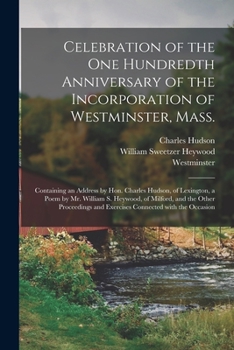 Celebration of the One Hundredth Anniversary of the Incorporation of Westminster, Mass.

Charles Hudson
William Sweetzer Heywood
Westminster

Containing an Address by Hon. Charles Hudson, of Lexington, a Poem by Mr. William S. Heywood, of Milford, and the Other Proceedings and Exercises Connected with the Occasion